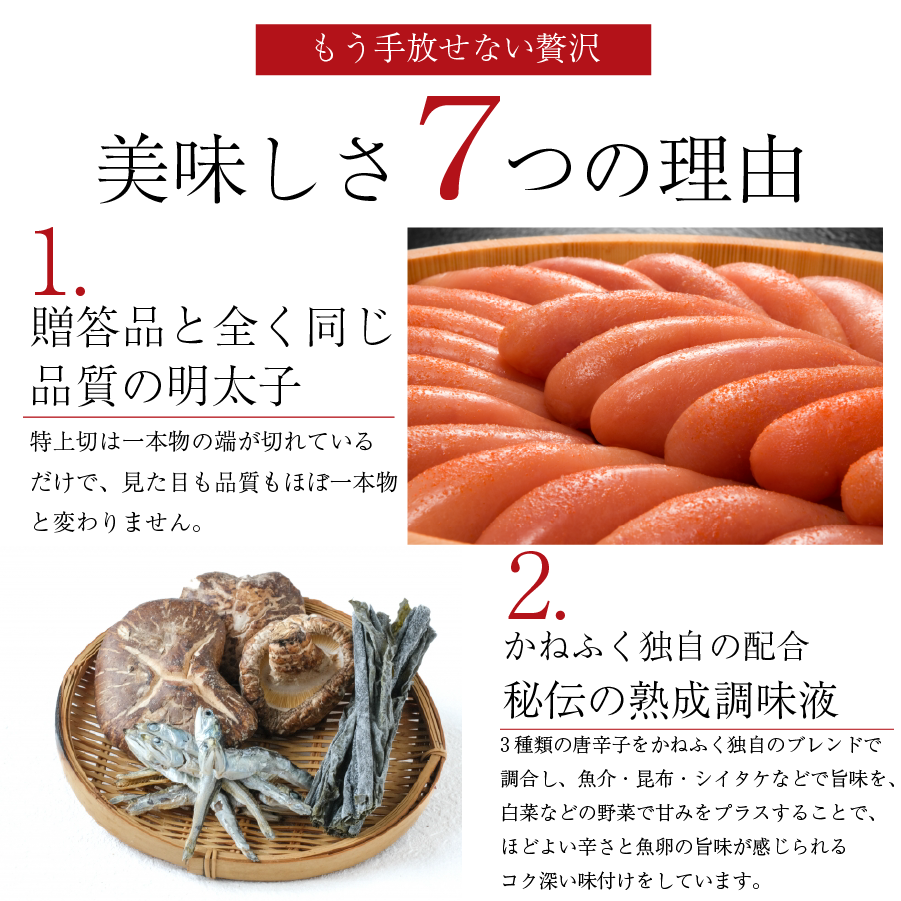 もう手放せない贅沢

美味しさ7つの理由

1.

贈答品と全く同じ品質の明太子

特上切は一本物の端が切れているだけで、見た目も品質もほぼ一本物と変わりません。

2.

かねふく独自の配合

秘伝の熟成調味液

3種類の唐辛子をかねふく独自のブレンドで調合し、魚介・昆布・シイタケなどで旨味を、白菜などの野菜で甘みをプラスすることで、ほどよい辛さと魚卵の旨味が感じられるコク深い味付けをしています。